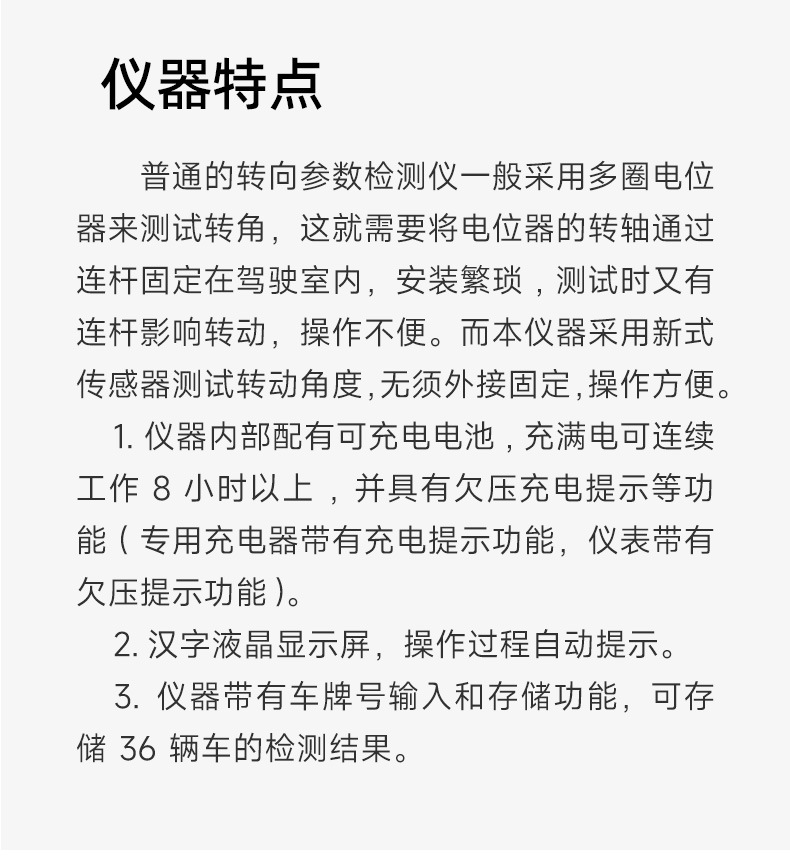 仪器特点

普通的转向参数检测仪一般采用多圈电位器来测试转角，这就需要将电位器的转轴通过连杆固定在驾驶室内，安装繁琐，测试时又有连杆影响转动，操作不便。而本仪器采用新式传感器测试转动角度,无须外接固定,操作方便。

1. 仪器内部配有可充电电池，充满电可连续工作 8 小时以上，并具有欠压充电提示等功能（专用充电器带有充电提示功能，仪表带有欠压提示功能）。

2. 汉字液晶显示屏，操作过程自动提示。

3. 仪器带有车牌号输入和存储功能，可存储 36 辆车的检测结果。